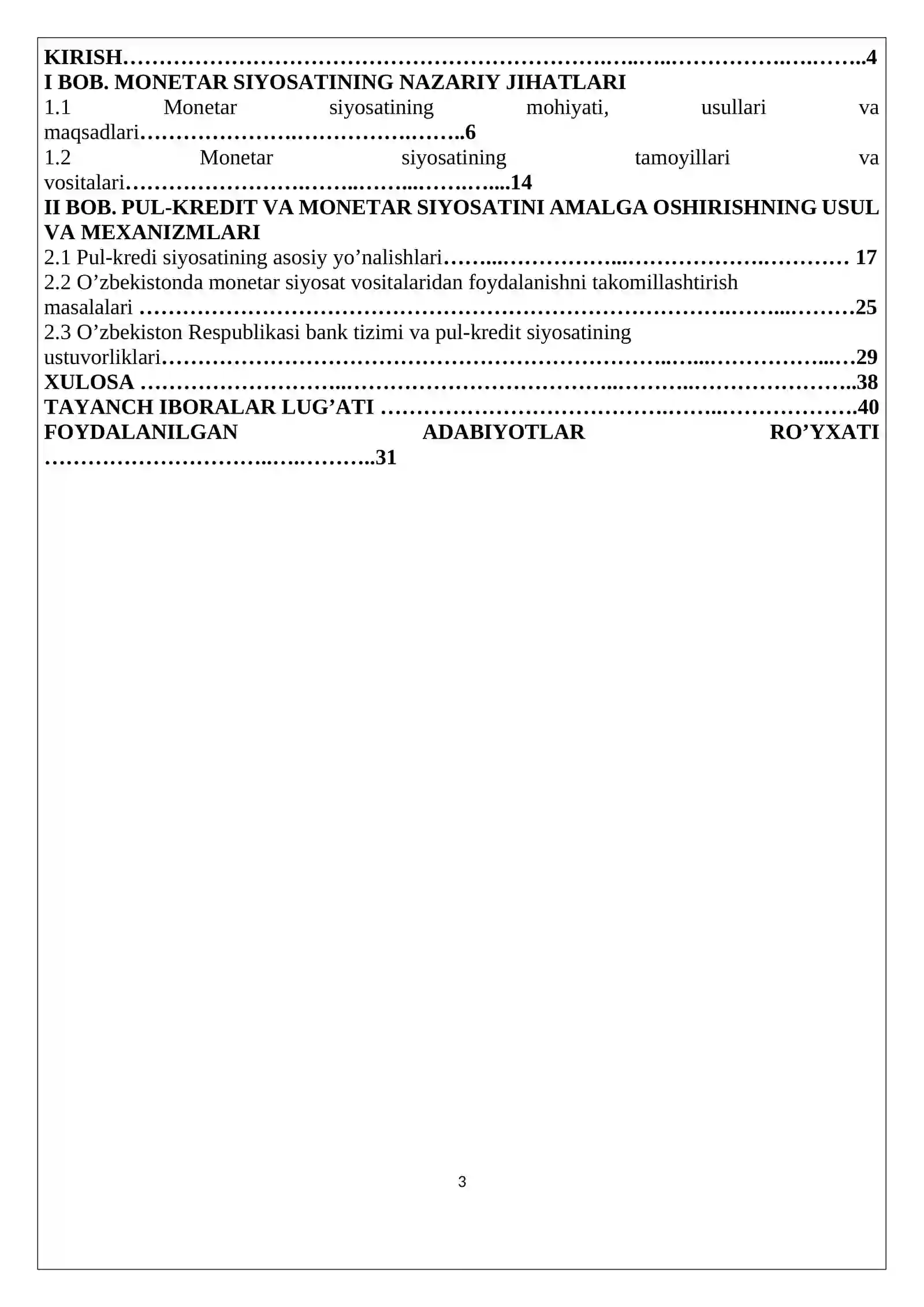 KIRISH 4
I BOB. MONETAR SIYOSATINING NAZARIY JIHATLARI
1.1 Monetar siyosatining mohiyati, usullari va maqsadlari 6
1.2 Monetar siyosatining tamoyillari va vositalari 14
II BOB. PUL-KREDIT VA MONETAR SIYOSATINI AMALGA OSHIRISHNING USUL VA MEXANIZMLARI
2.1 Pul-kredi siyosatining asosiy yo'nalishlari 17
2.2 O'zbekistonda monetar siyosat vositalaridan foydalanishni takomillashtirish masalalari 25
2.3 O'zbekiston Respublikasi bank tizimi va pul-kredit siyosatining ustuvorliklari 29
XULOSA 38
TAYANCH IBORALAR LUG'ATI 40
FOYDALANILGAN ADABIYOTLAR RO'YXATI 31

3